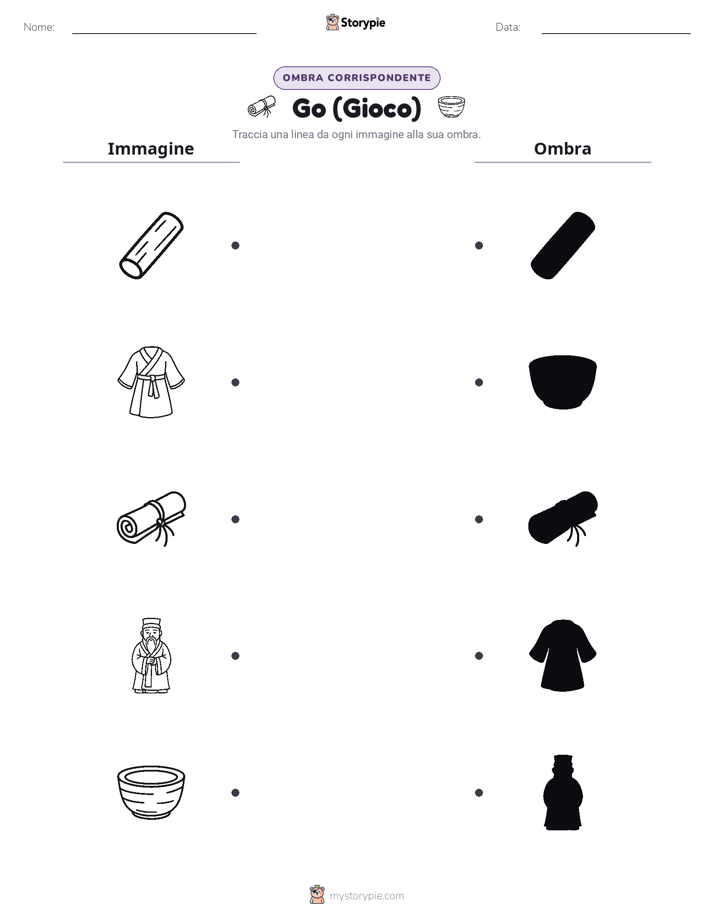 Nome: ____ Storypie Data: ____

OMBRA CORRISPONDENTE

Go (Gioco)

Traccia una linea da ogni immagine alla sua ombra.

Immagine

Ombra

mystorypie.com